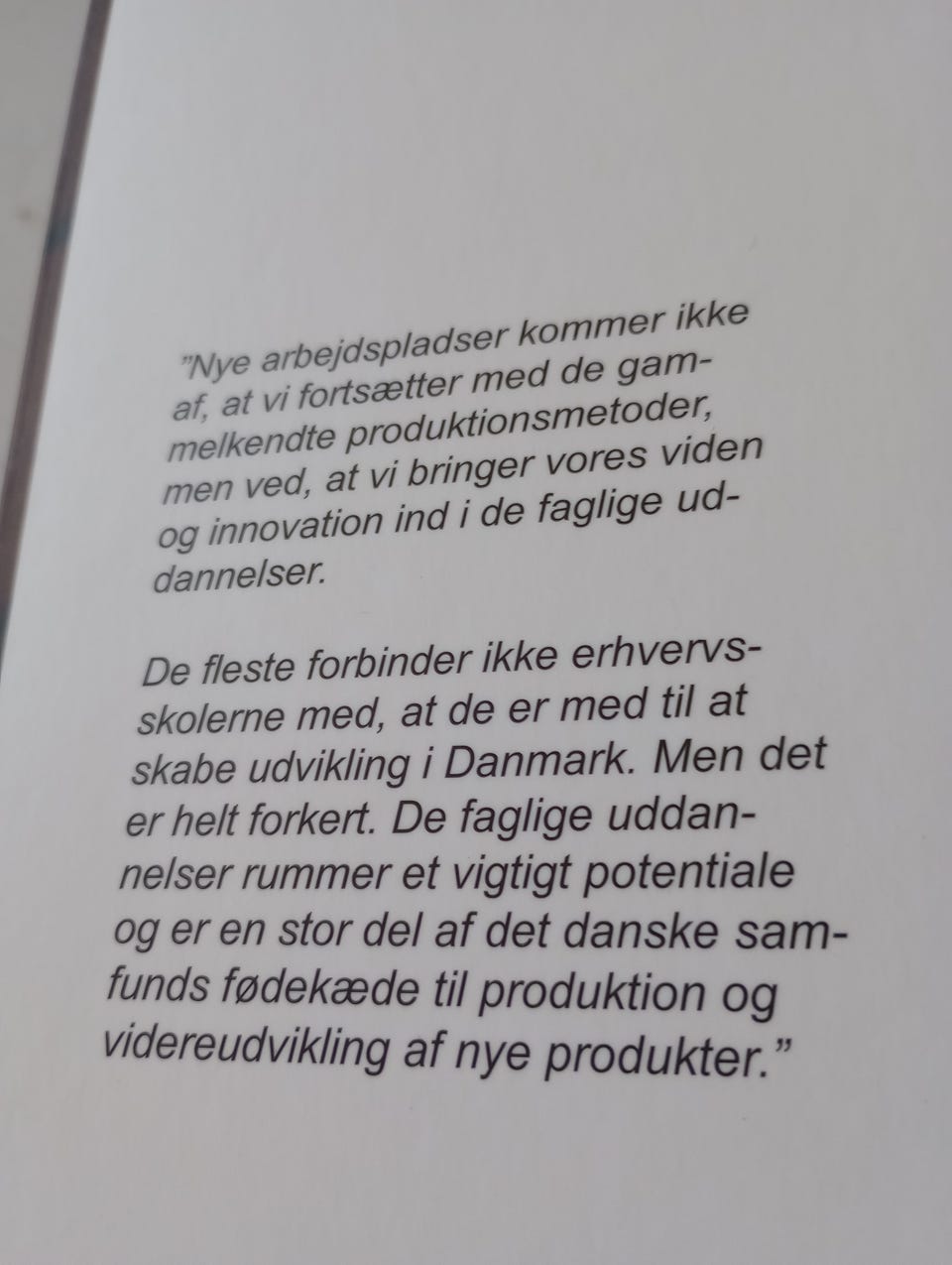 "Nye arbejdspladser kommer ikke af, at vi fortsætter med de gammelkendte produktionsmetoder, men ved, at vi bringer vores viden og innovation ind i de faglige uddannelser.

De fleste forbinder ikke erhvervsskolerne med, at de er med til at skabe udvikling i Danmark. Men det er helt forkert. De faglige uddannelser rummer et vigtigt potentiale og er en stor del af det danske samfunds fødekæde til produktion og videreudvikling af nye produkter."